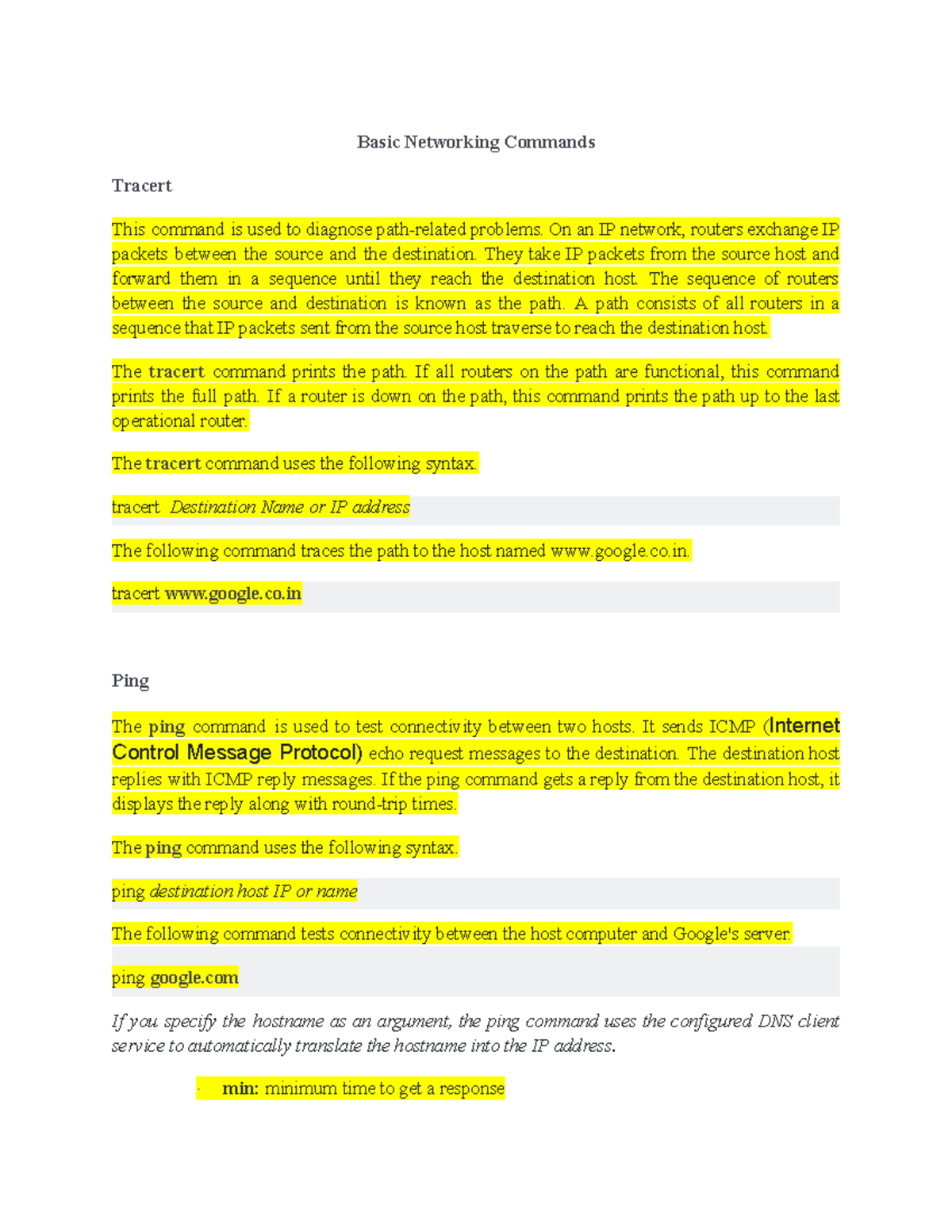 Basic Networking Commands

Tracert

This command is used to diagnose path-related problems. On an IP network, routers exchange IP packets between the source and the destination. They take IP packets from the source host and forward them in a sequence until they reach the destination host. The sequence of routers between the source and destination is known as the path. A path consists of all routers in a sequence that IP packets sent from the source host traverse to reach the destination host.

The tracert command prints the path. If all routers on the path are functional, this command prints the full path. If a router is down on the path, this command prints the path up to the last operational router.

The tracert command uses the following syntax.

tracert Destination Name or IP address

The following command traces the path to the host named www.google.co.in.

tracert www.google.co.in

Ping

The ping command is used to test connectivity between two hosts. It sends ICMP (Internet Control Message Protocol) echo request messages to the destination. The destination host replies with ICMP reply messages. If the ping command gets a reply from the destination host, it displays the reply along with round-trip times.

The ping command uses the following syntax.

ping destination host IP or name

The following command tests connectivity between the host computer and Google's server.

ping google.com

If you specify the hostname as an argument, the ping command uses the configured DNS client service to automatically translate the hostname into the IP address.

· min: minimum time to get a response